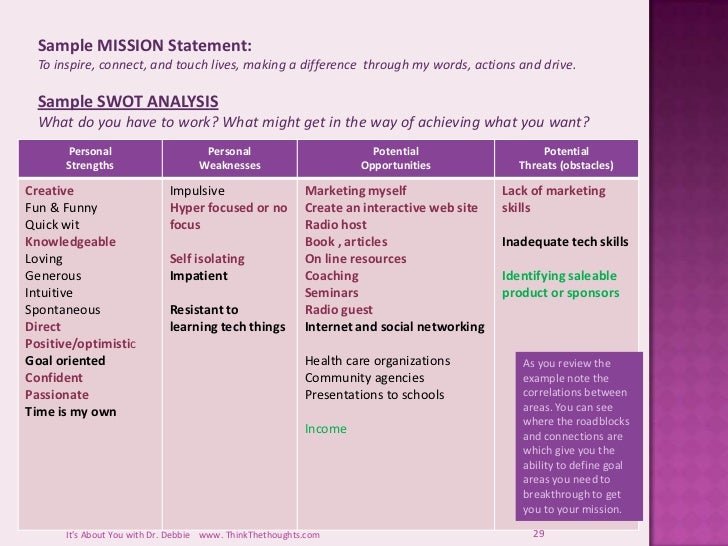 Sample MISSION Statement:
To inspire, connect, and touch lives, making a difference through my words, actions and drive.

Sample SWOT ANALYSIS
What do you have to work? What might get in the way of achieving what you want?

| Personal Strengths | Personal Weaknesses | Potential Opportunities | Potential Threats (obstacles) |
|---|---|---|---|
| Creative<br>Fun & Funny<br>Quick wit<br>Knowledgeable<br>Loving<br>Generous<br>Intuitive<br>Spontaneous<br>Direct<br>Positive/optimistic<br>Goal oriented<br>Confident<br>Passionate<br>Time is my own | Impulsive<br>Hyper focused or no focus<br><br>Self isolating<br>Impatient<br><br>Resistant to learning tech things | Marketing myself<br>Create an interactive web site<br>Radio host<br>Book , articles<br>On line resources<br>Coaching<br>Seminars<br>Radio guest<br>Internet and social networking<br><br>Health care organizations<br>Community agencies<br>Presentations to schools<br><br>Income | Lack of marketing skills<br><br>Inadequate tech skills<br><br>Identifying saleable product or sponsors |

As you review the example note the correlations between areas. You can see where the roadblocks and connections are which give you the ability to define goal areas you need to breakthrough to get you to your mission.

It's About You with Dr. Debbie www. ThinkThethoughts.com 29